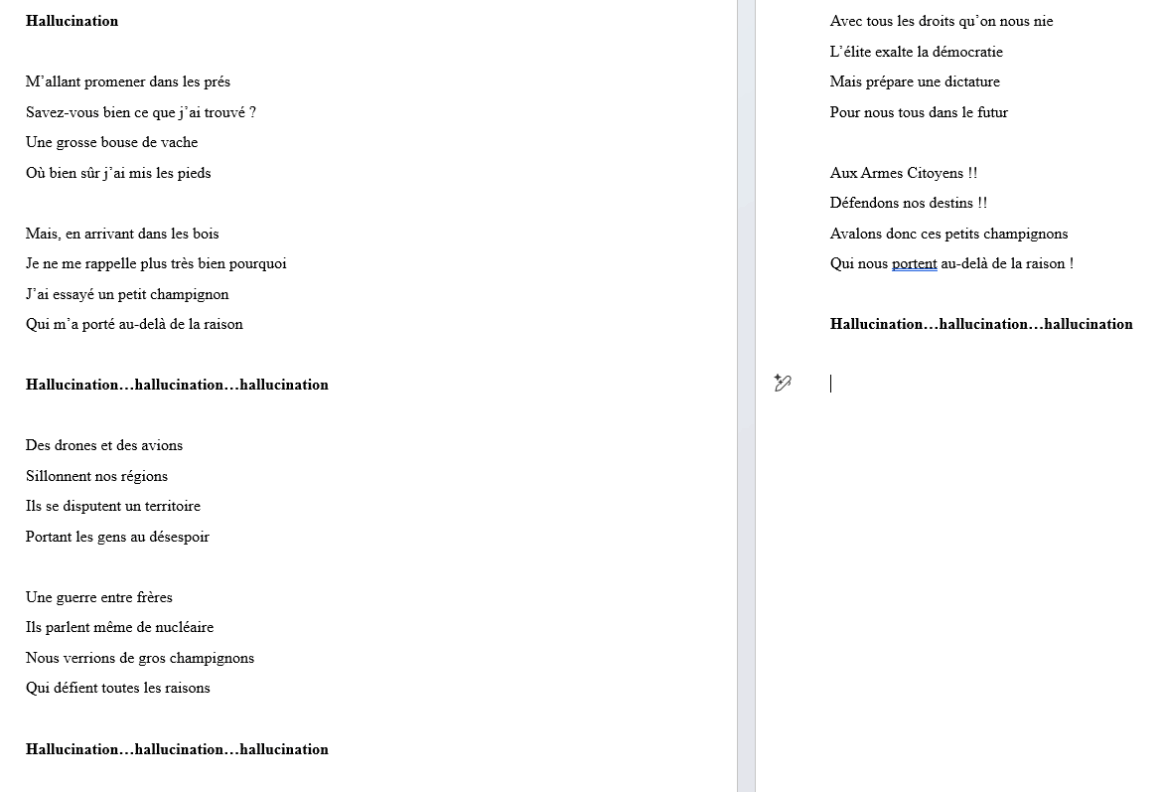 Hallucination

M'allant promener dans les prés
Savez-vous bien ce que j'ai trouvé ?
Une grosse bouse de vache
Où bien sûr j'ai mis les pieds

Mais, en arrivant dans les bois
Je ne me rappelle plus très bien pourquoi
J'ai essayé un petit champignon
Qui m'a porté au-delà de la raison

Hallucination…hallucination…hallucination

Des drones et des avions
Sillonnent nos régions
Ils se disputent un territoire
Portant les gens au désespoir

Une guerre entre frères
Ils parlent même de nucléaire
Nous verrions de gros champignons
Qui défient toutes les raisons

Hallucination…hallucination…hallucination

Avec tous les droits qu'on nous nie
L'élite exalte la démocratie
Mais prépare une dictature
Pour nous tous dans le futur

Aux Armes Citoyens !!
Défendons nos destins !!
Avalons donc ces petits champignons
Qui nous portent au-delà de la raison !

Hallucination…hallucination…hallucination